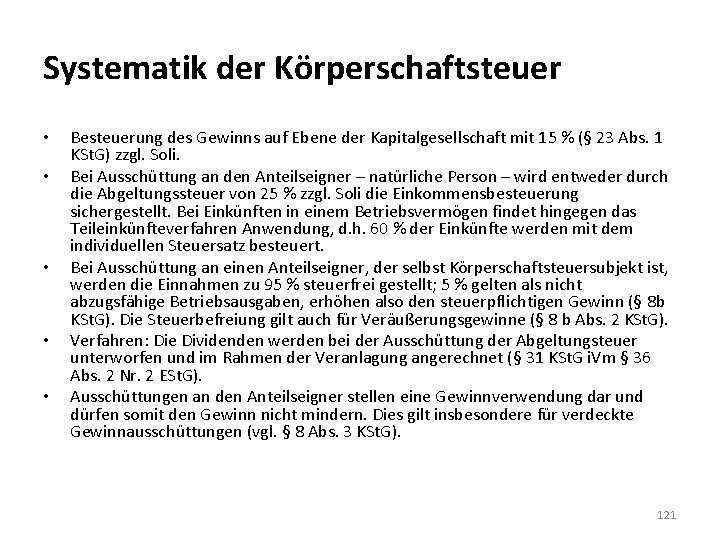 Systematik der Körperschaftsteuer

• Besteuerung des Gewinns auf Ebene der Kapitalgesellschaft mit 15 % (§ 23 Abs. 1 KStG) zzgl. Soli.
• Bei Ausschüttung an den Anteilseigner – natürliche Person – wird entweder durch die Abgeltungssteuer von 25 % zzgl. Soli die Einkommensbesteuerung sichergestellt. Bei Einkünften in einem Betriebsvermögen findet hingegen das Teileinkünfteverfahren Anwendung, d.h. 60 % der Einkünfte werden mit dem individuellen Steuersatz besteuert.
• Bei Ausschüttung an einen Anteilseigner, der selbst Körperschaftsteuersubjekt ist, werden die Einnahmen zu 95 % steuerfrei gestellt; 5 % gelten als nicht abzugsfähige Betriebsausgaben, erhöhen also den steuerpflichtigen Gewinn (§ 8b KStG). Die Steuerbefreiung gilt auch für Veräußerungsgewinne (§ 8 b Abs. 2 KStG).
• Verfahren: Die Dividenden werden bei der Ausschüttung der Abgeltungsteuer unterworfen und im Rahmen der Veranlagung angerechnet (§ 31 KStG iVm § 36 Abs. 2 Nr. 2 EStG).
• Ausschüttungen an den Anteilseigner stellen eine Gewinnverwendung dar und dürfen somit den Gewinn nicht mindern. Dies gilt insbesondere für verdeckte Gewinnausschüttungen (vgl. § 8 Abs. 3 KStG).

121